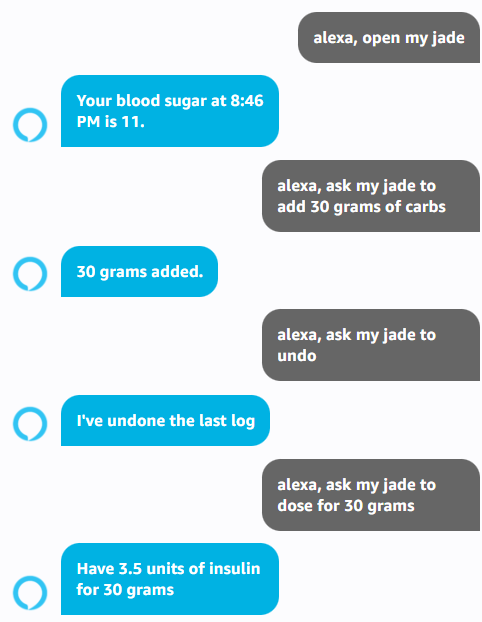 alexa, open my jade

Your blood sugar at 8:46 PM is 11.

alexa, ask my jade to add 30 grams of carbs

30 grams added.

alexa, ask my jade to undo

I've undone the last log

alexa, ask my jade to dose for 30 grams

Have 3.5 units of insulin for 30 grams